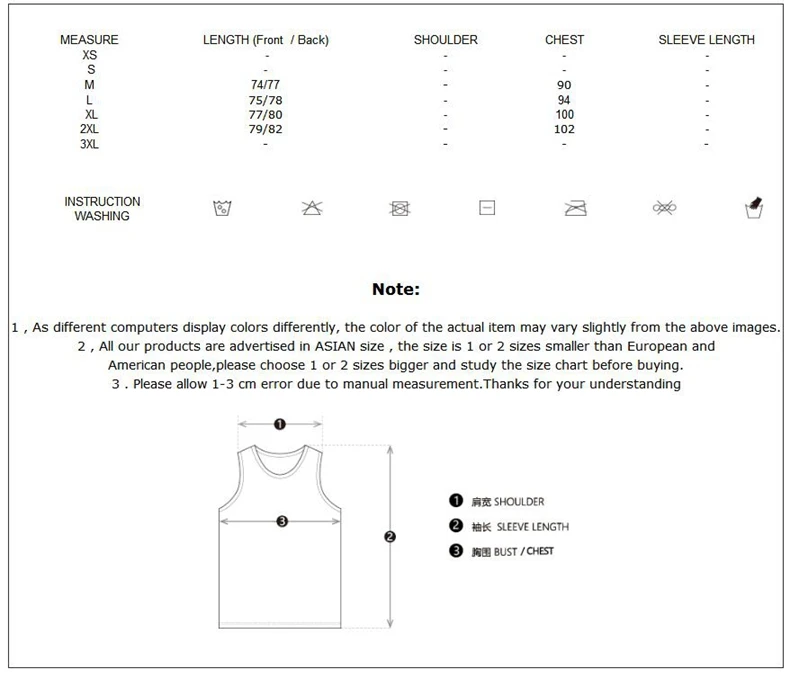 | MEASURE | LENGTH (Front / Back) | SHOULDER | CHEST | SLEEVE LENGTH |
|---|---|---|---|---|
| XS | - | - | - | - |
| S | - | - | - | - |
| M | 74/77 | - | 90 | - |
| L | 75/78 | - | 94 | - |
| XL | 77/80 | - | 100 | - |
| 2XL | 79/82 | - | 102 | - |
| 3XL | - | - | - | - |

INSTRUCTION WASHING

Note:

1 , As different computers display colors differently, the color of the actual item may vary slightly from the above images.
2 , All our products are advertised in ASIAN size , the size is 1 or 2 sizes smaller than European and American people,please choose 1 or 2 sizes bigger and study the size chart before buying.
3 . Please allow 1-3 cm error due to manual measurement.Thanks for your understanding

❶
❸
❷

❶ 肩宽 SHOULDER
❷ 袖长 SLEEVE LENGTH
❸ 胸围 BUST / CHEST